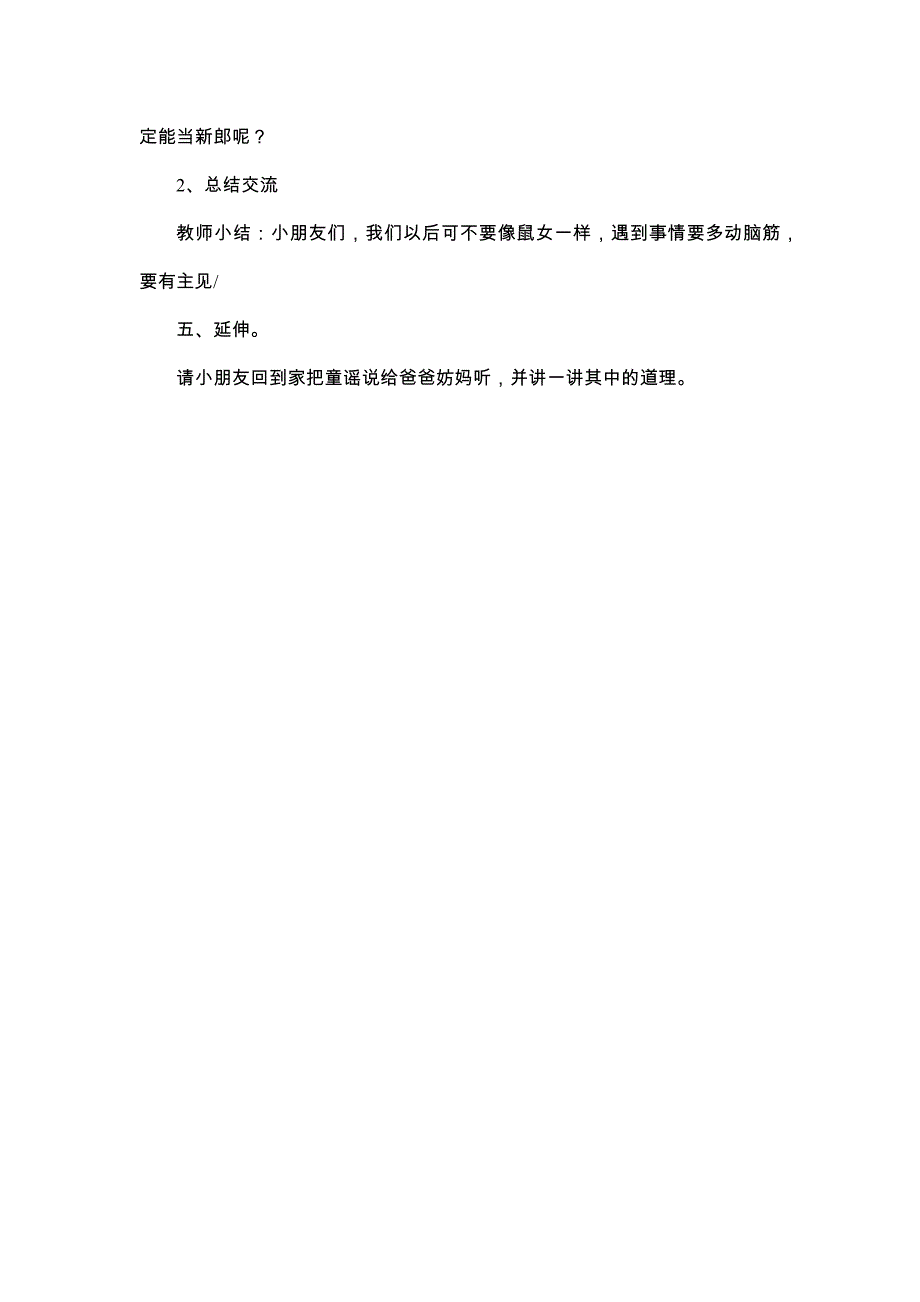 定能当新郎呢？

2、总结交流

教师小结：小朋友们，我们以后可不要像鼠女一样，遇到事情要多动脑筋，要有主见/

五、延伸。

请小朋友回到家把童谣说给爸爸妨妈听，并讲一讲其中的道理。